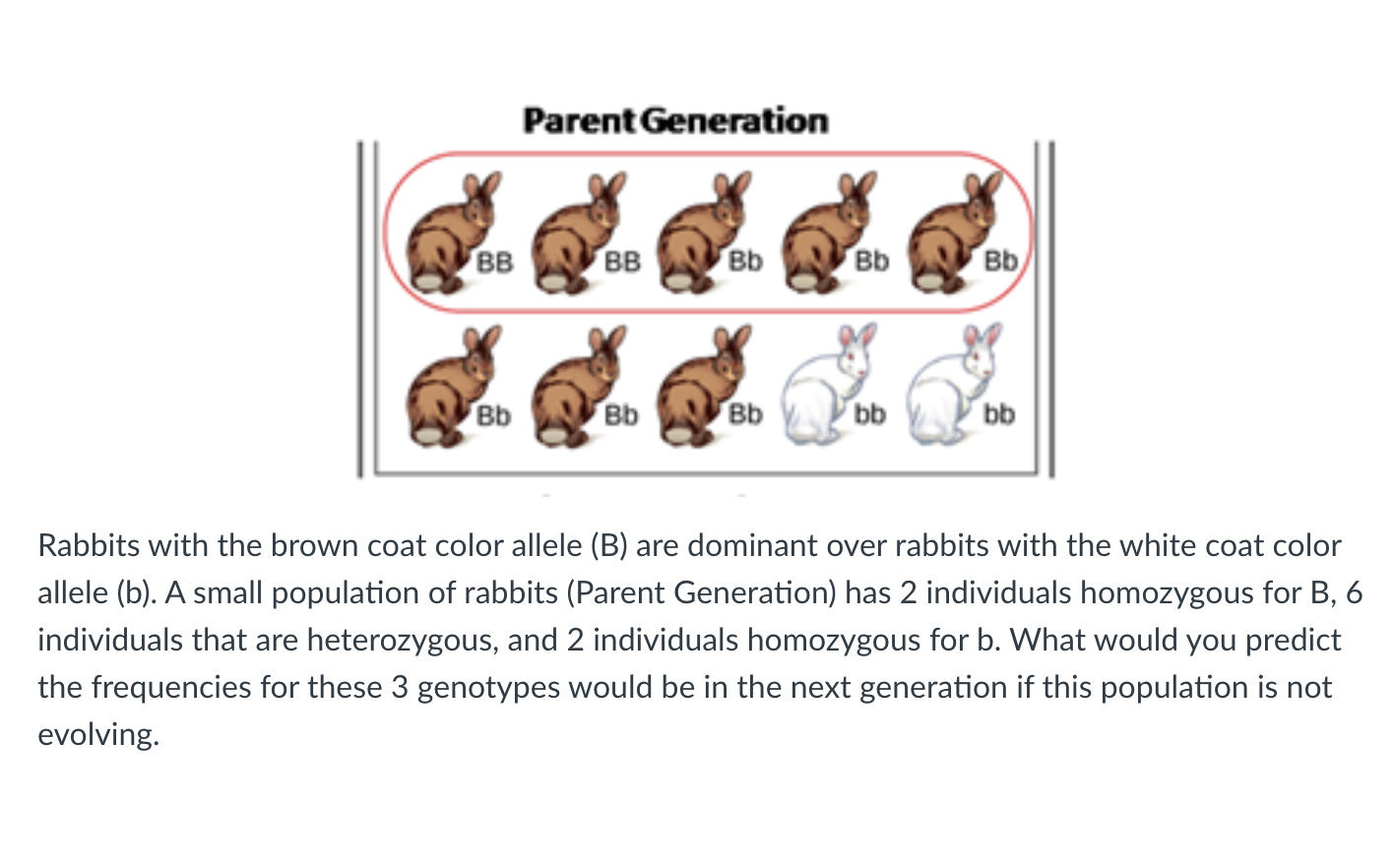 Parent Generation

BB BB Bb Bb Bb

Bb Bb Bb bb bb

Rabbits with the brown coat color allele (B) are dominant over rabbits with the white coat color allele (b). A small population of rabbits (Parent Generation) has 2 individuals homozygous for B, 6 individuals that are heterozygous, and 2 individuals homozygous for b. What would you predict the frequencies for these 3 genotypes would be in the next generation if this population is not evolving.